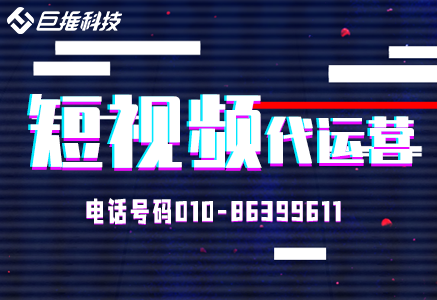 巨推科技

短视频代运营

电话号码010-86399611